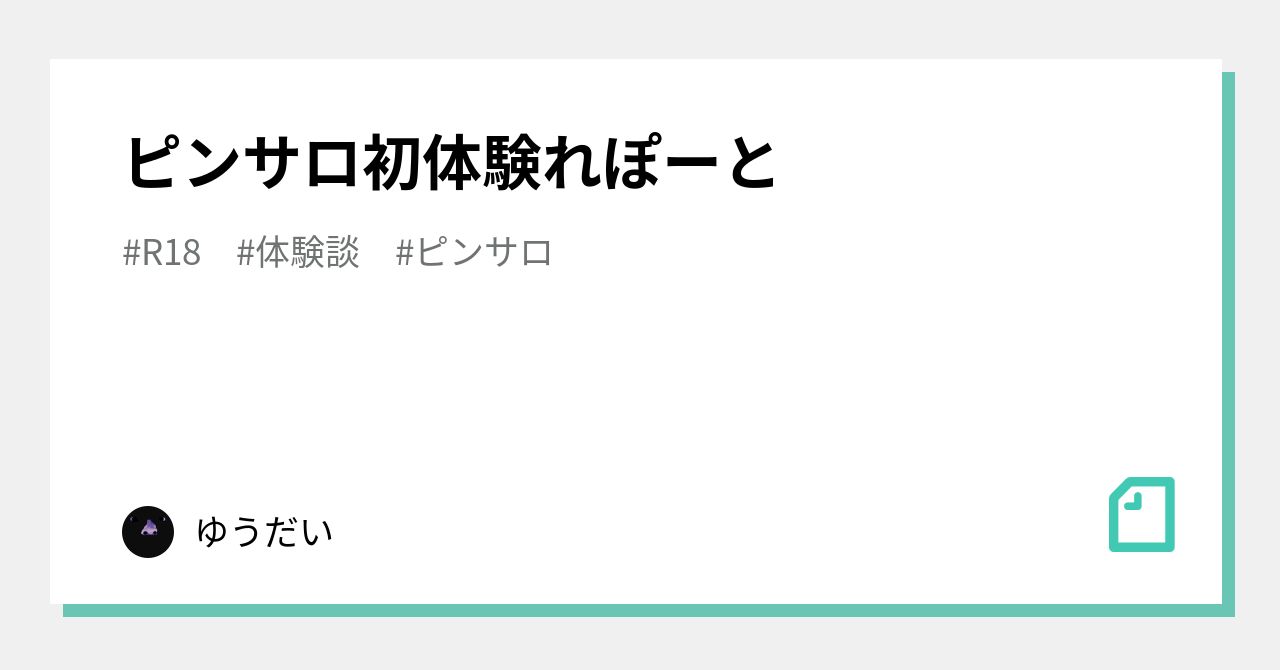 ピンサロ初体験れぽーと

#R18 #体験談 #ピンサロ

ゆうだい